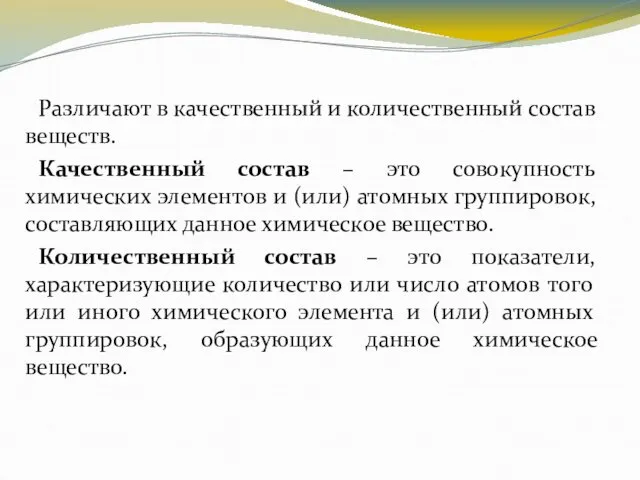 Различают в качественный и количественный состав веществ.

Качественный состав – это совокупность химических элементов и (или) атомных группировок, составляющих данное химическое вещество.

Количественный состав – это показатели, характеризующие количество или число атомов того или иного химического элемента и (или) атомных группировок, образующих данное химическое вещество.